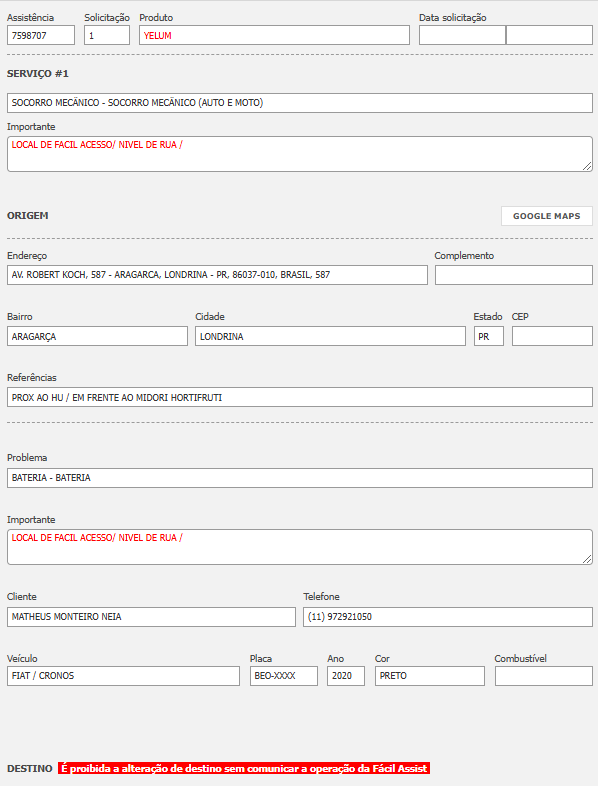 Assistência
7598707

Solicitação
1

Produto
YELUM

Data solicitação

SERVIÇO #1

SOCORRO MECÂNICO - SOCORRO MECÂNICO (AUTO E MOTO)

Importante
LOCAL DE FACIL ACESSO/ NIVEL DE RUA /

ORIGEM

GOOGLE MAPS

Endereço
AV. ROBERT KOCH, 587 - ARAGARCA, LONDRINA - PR, 86037-010, BRASIL, 587

Complemento

Bairro
ARAGARÇA

Cidade
LONDRINA

Estado
PR

CEP

Referências
PROX AO HU / EM FRENTE AO MIDORI HORTIFRUTI

Problema
BATERIA - BATERIA

Importante
LOCAL DE FACIL ACESSO/ NIVEL DE RUA /

Cliente
MATHEUS MONTEIRO NEIA

Telefone
(11) 972921050

Veículo
FIAT / CRONOS

Placa
BEO-XXXX

Ano
2020

Cor
PRETO

Combustível

DESTINO É proibida a alteração de destino sem comunicar a operação da Fácil Assist